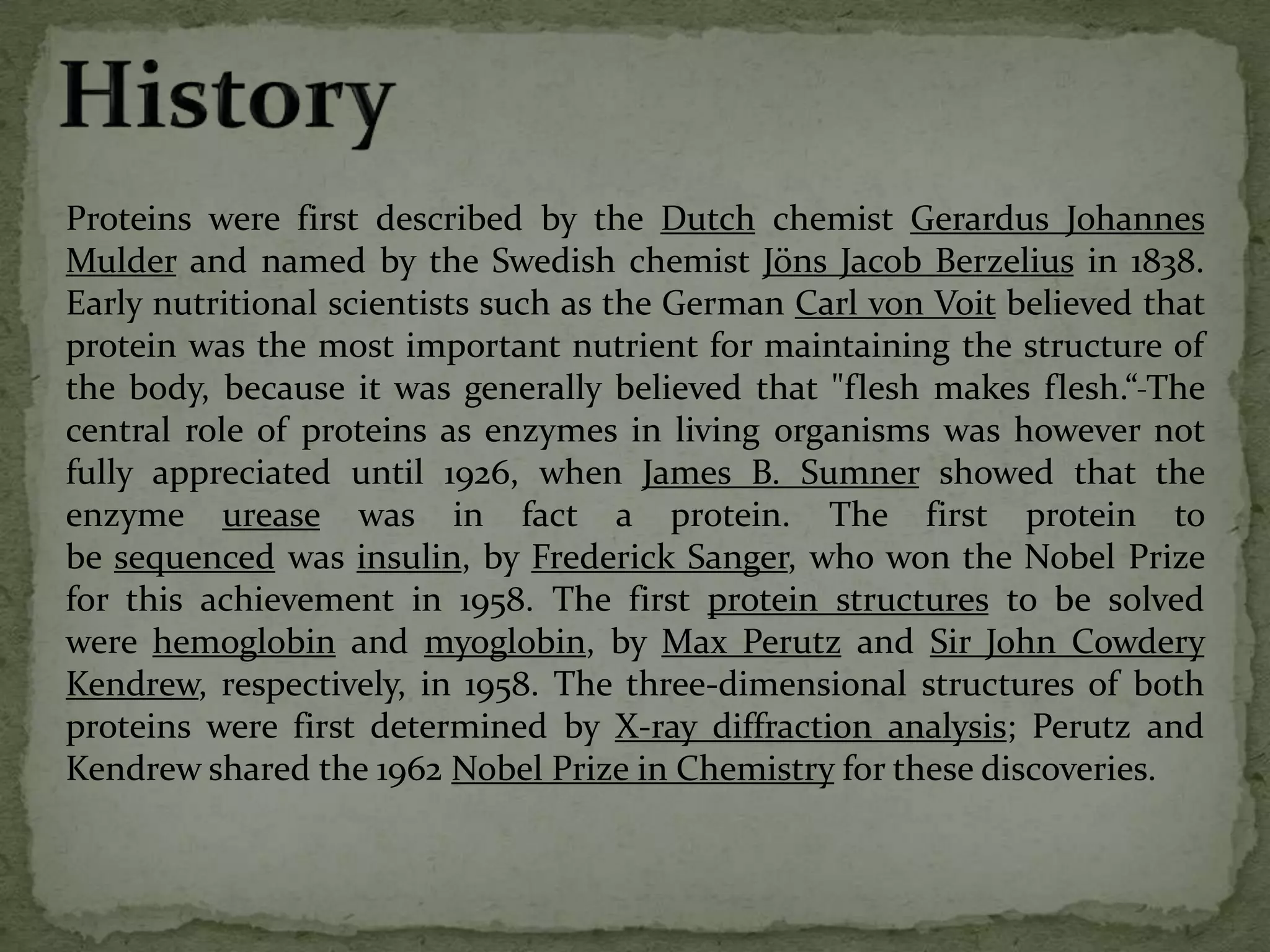 History

Proteins were first described by the Dutch chemist Gerardus Johannes Mulder and named by the Swedish chemist Jöns Jacob Berzelius in 1838. Early nutritional scientists such as the German Carl von Voit believed that protein was the most important nutrient for maintaining the structure of the body, because it was generally believed that "flesh makes flesh.“-The central role of proteins as enzymes in living organisms was however not fully appreciated until 1926, when James B. Sumner showed that the enzyme urease was in fact a protein. The first protein to be sequenced was insulin, by Frederick Sanger, who won the Nobel Prize for this achievement in 1958. The first protein structures to be solved were hemoglobin and myoglobin, by Max Perutz and Sir John Cowdery Kendrew, respectively, in 1958. The three-dimensional structures of both proteins were first determined by X-ray diffraction analysis; Perutz and Kendrew shared the 1962 Nobel Prize in Chemistry for these discoveries.